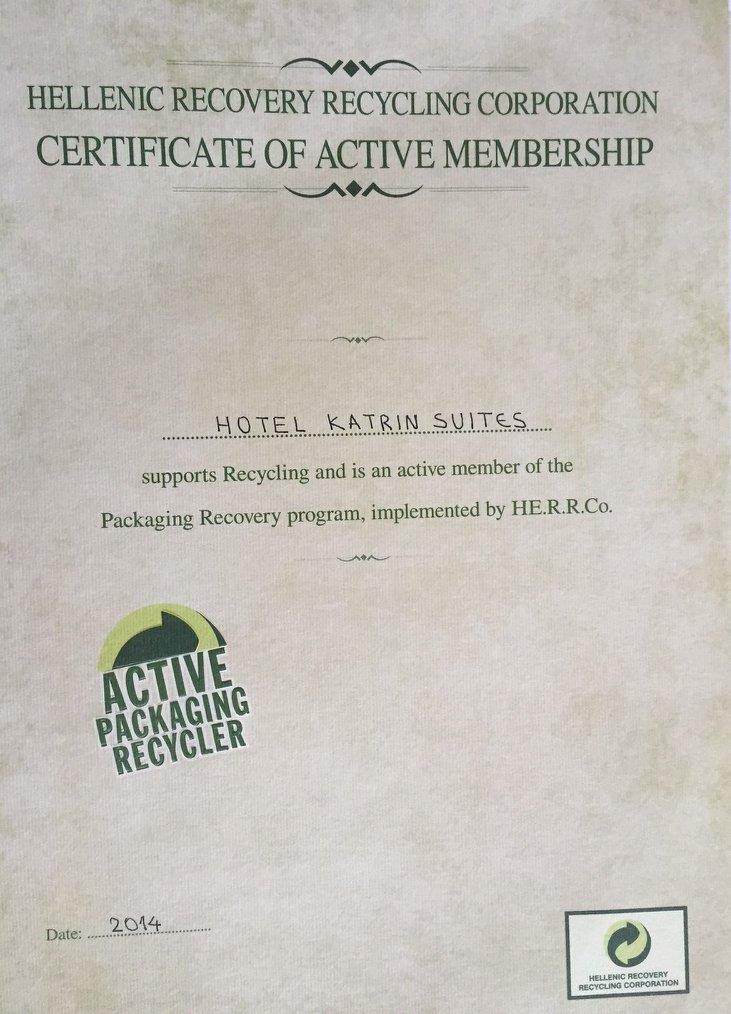 HELLENIC RECOVERY RECYCLING CORPORATION
CERTIFICATE OF ACTIVE MEMBERSHIP

HOTEL KATRIN SUITES

supports Recycling and is an active member of the Packaging Recovery program, implemented by HE.R.R.Co.

ACTIVE
PACKAGING
RECYCLER

Date: 2014

HELLENIC RECOVERY
RECYCLING CORPORATION